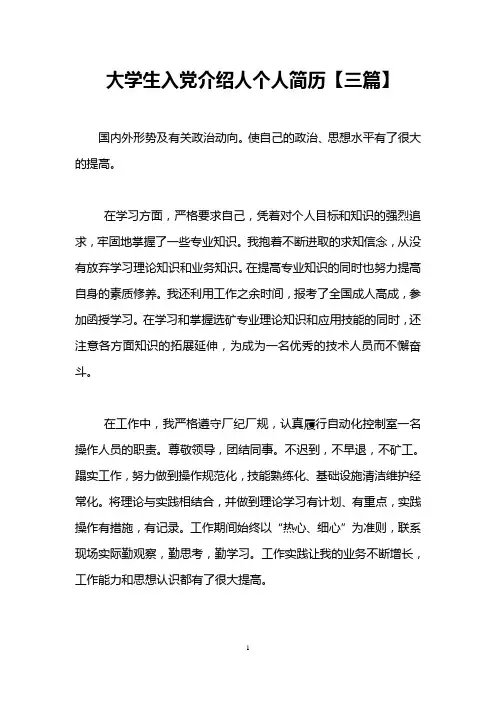 大学生入党介绍人个人简历【三篇】

国内外形势及有关政治动向。使自己的政治、思想水平有了很大的提高。

在学习方面，严格要求自己，凭着对个人目标和知识的强烈追求，牢固地掌握了一些专业知识。我抱着不断进取的求知信念，从没有放弃学习理论知识和业务知识。在提高专业知识的同时也努力提高自身的素质修养。我还利用工作之余时间，报考了全国成人高成，参加函授学习。在学习和掌握选矿专业理论知识和应用技能的同时，还注意各方面知识的拓展延伸，为成为一名优秀的技术人员而不懈奋斗。

在工作中，我严格遵守厂纪厂规，认真履行自动化控制室一名操作人员的职责。尊敬领导，团结同事。不迟到，不早退，不旷工。踏实工作，努力做到操作规范化，技能熟练化、基础设施清洁维护经常化。将理论与实践相结合，并做到理论学习有计划、有重点，实践操作有措施，有记录。工作期间始终以“热心、细心”为准则，联系现场实际勤观察，勤思考，勤学习。工作实践让我的业务不断增长，工作能力和思想认识都有了很大提高。

1